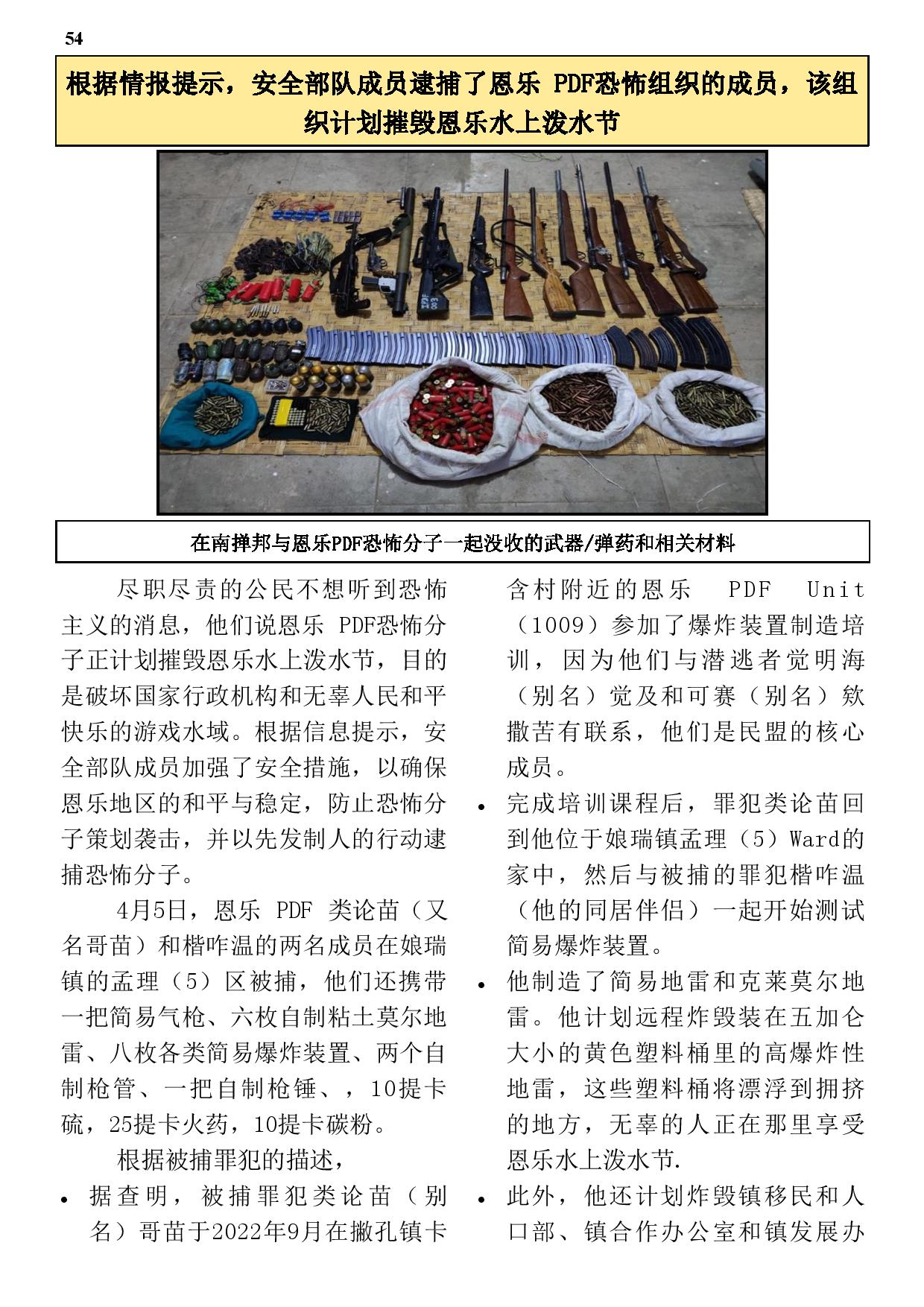 54

根据情报提示，安全部队成员逮捕了恩乐 PDF恐怖组织的成员，该组织计划摧毁恩乐水上泼水节

在南掸邦与恩乐PDF恐怖分子一起没收的武器/弹药和相关材料

尽职尽责的公民不想听到恐怖主义的消息，他们说恩乐 PDF恐怖分子正计划摧毁恩乐水上泼水节，目的是破坏国家行政机构和无辜人民和平快乐的游戏水域。根据信息提示，安全部队成员加强了安全措施，以确保恩乐地区的和平与稳定，防止恐怖分子策划袭击，并以先发制人的行动逮捕恐怖分子。

4月5日，恩乐 PDF 类论苗（又名哥苗）和楷咋温的两名成员在娘瑞镇的孟理（5）区被捕，他们还携带一把简易气枪、六枚自制粘土莫尔地雷、八枚各类简易爆炸装置、两个自制枪管、一把自制枪锤、，10提卡硫，25提卡火药，10提卡碳粉。

根据被捕罪犯的描述，

• 据查明，被捕罪犯类论苗（别名）哥苗于2022年9月在撇孔镇卡含村附近的恩乐 PDF Unit（1009）参加了爆炸装置制造培训，因为他们与潜逃者觉明海（别名）觉及和可赛（别名）欸撒苦有联系，他们是民盟的核心成员。

• 完成培训课程后，罪犯类论苗回到他位于娘瑞镇孟理（5）Ward的家中，然后与被捕的罪犯楷咋温（他的同居伴侣）一起开始测试简易爆炸装置。

• 他制造了简易地雷和克莱莫尔地雷。他计划远程炸毁装在五加仑大小的黄色塑料桶里的高爆炸性地雷，这些塑料桶将漂浮到拥挤的地方，无辜的人正在那里享受恩乐水上泼水节.

• 此外，他还计划炸毁镇移民和人口部、镇合作办公室和镇发展办